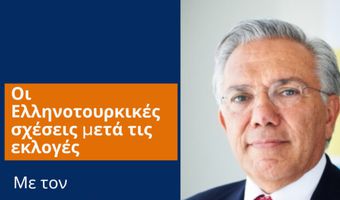 Οι Ελληνοτουρκικές σχέσεις μετά τις εκλογές

Με τον